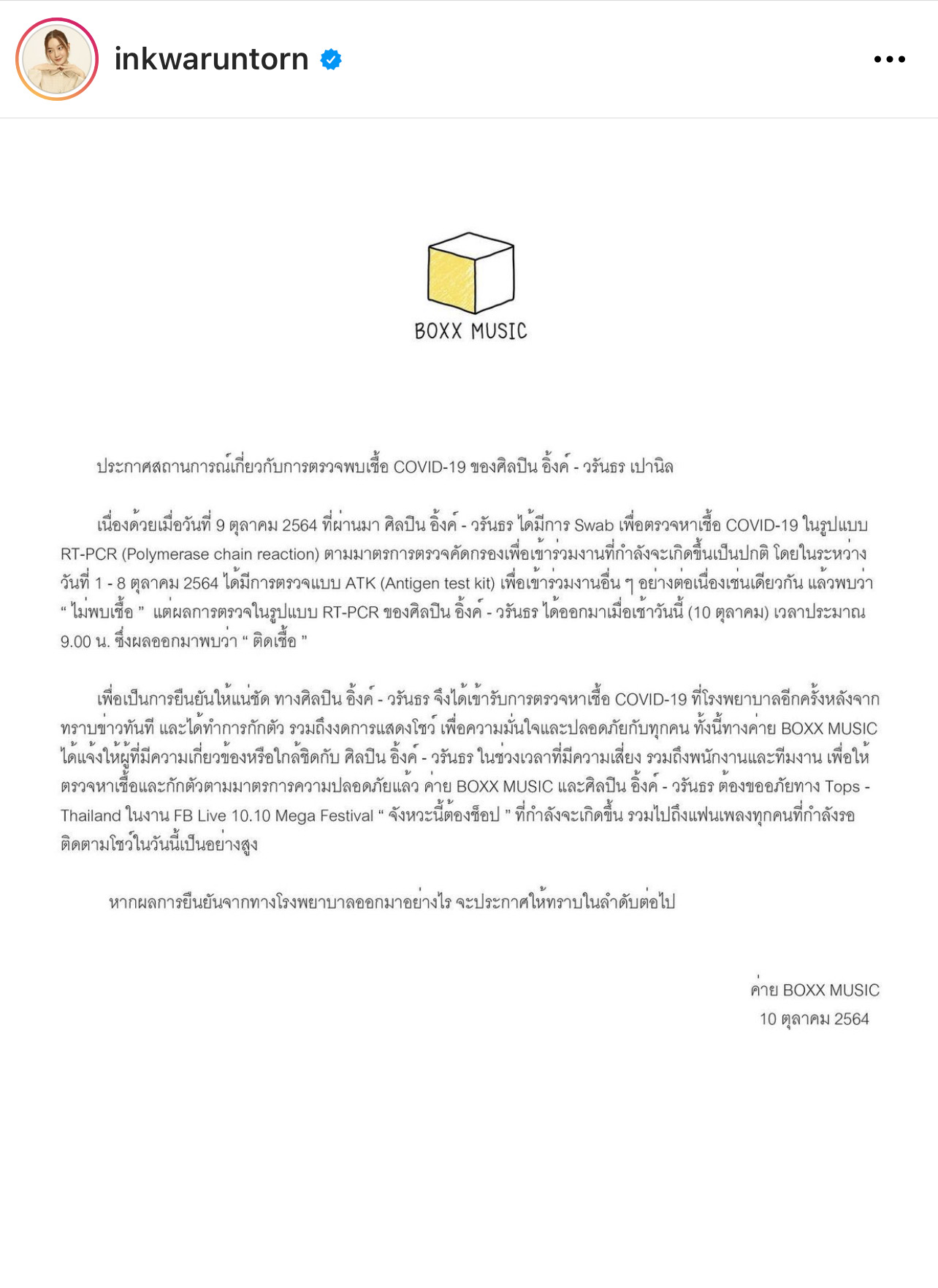 inkwaruntorn

BOXX MUSIC

ประกาศสถานการณ์เกี่ยวกับการตรวจพบเชื้อ COVID-19 ของศิลปิน อิ้งค์ - วรันธร เปานิล

เนื่องด้วยเมื่อวันที่ 9 ตุลาคม 2564 ที่ผ่านมา ศิลปิน อิ้งค์ - วรันธร ได้มีการ Swab เพื่อตรวจหาเชื้อ COVID-19 ในรูปแบบ RT-PCR (Polymerase chain reaction) ตามมาตรการตรวจคัดกรองเพื่อเข้าร่วมงานที่กำลังจะเกิดขึ้นเป็นปกติ โดยในระหว่างวันที่ 1 - 8 ตุลาคม 2564 ได้มีการตรวจแบบ ATK (Antigen test kit) เพื่อเข้าร่วมงานอื่น ๆ อย่างต่อเนื่องเช่นเดียวกัน แล้วพบว่า " ไม่พบเชื้อ " แต่ผลการตรวจในรูปแบบ RT-PCR ของศิลปิน อิ้งค์ - วรันธร ได้ออกมาเมื่อเช้าวันนี้ (10 ตุลาคม) เวลาประมาณ 9.00 น. ซึ่งผลออกมาพบว่า " ติดเชื้อ "

เพื่อเป็นการยืนยันให้แน่ชัด ทางศิลปิน อิ้งค์ - วรันธร จึงได้เข้ารับการตรวจหาเชื้อ COVID-19 ที่โรงพยาบาลอีกครั้งหลังจากทราบข่าวทันที และได้ทำการกักตัว รวมถึงงดการแสดงโชว์ เพื่อความมั่นใจและปลอดภัยกับทุกคน ทั้งนี้ทางค่าย BOXX MUSIC ได้แจ้งให้ผู้ที่มีความเกี่ยวข้องหรือใกล้ชิดกับ ศิลปิน อิ้งค์ - วรันธร ในช่วงเวลาที่มีความเสี่ยง รวมถึงพนักงานและทีมงาน เพื่อให้ตรวจหาเชื้อและกักตัวตามมาตรการความปลอดภัยแล้ว ค่าย BOXX MUSIC และศิลปิน อิ้งค์ - วรันธร ต้องขออภัยทาง Tops - Thailand ในงาน FB Live 10.10 Mega Festival " จังหวะนี้ต้องช็อป " ที่กำลังจะเกิดขึ้น รวมไปถึงแฟนเพลงทุกคนที่กำลังรอติดตามโชว์ในวันนี้เป็นอย่างสูง

หากผลการยืนยันจากทางโรงพยาบาลออกมาอย่างไร จะประกาศให้ทราบในลำดับต่อไป

ค่าย BOXX MUSIC
10 ตุลาคม 2564